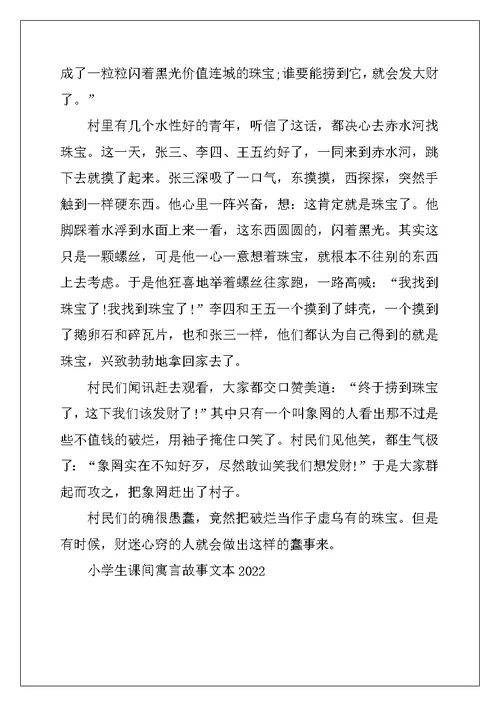 成了一粒粒闪着黑光价值连城的珠宝;谁要能捞到它，就会发大财了。”

村里有几个水性好的青年，听信了这话，都决心去赤水河找珠宝。这一天，张三、李四、王五约好了，一同来到赤水河，跳下去就摸了起来。张三深吸了一口气，东摸摸，西探探，突然手触到一样硬东西。他心里一阵兴奋，想：这肯定就是珠宝了。他脚踩着水浮到水面上来一看，这东西圆圆的，闪着黑光。其实这只是一颗螺丝，可是他一心一意想着珠宝，就根本不往别的东西上去考虑。于是他狂喜地举着螺丝往家跑，一路高喊：“我找到珠宝了!我找到珠宝了!”李四和王五一个摸到了蚌壳，一个摸到了鹅卵石和碎瓦片，也和张三一样，他们都认为自己得到的就是珠宝，兴致勃勃地拿回家去了。

村民们闻讯赶去观看，大家都交口赞美道：“终于捞到珠宝了，这下我们该发财了!”其中只有一个叫象罔的人看出那不过是些不值钱的破烂，用袖子掩住口笑了。村民们见他笑，都生气极了：“象罔实在不知好歹，尽然敢讪笑我们想发财!”于是大家群起而攻之，把象罔赶出了村子。

村民们的确很愚蠢，竟然把破烂当作子虚乌有的珠宝。但是有时候，财迷心窍的人就会做出这样的蠢事来。

小学生课间寓言故事文本 2022